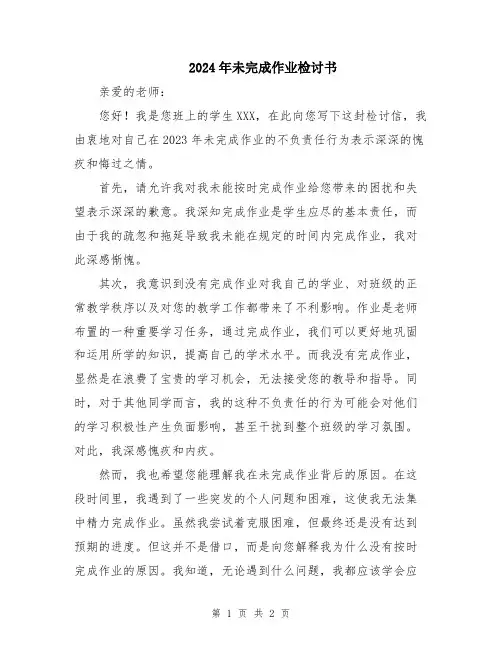 2024年未完成作业检讨书

亲爱的老师：

您好！我是您班上的学生XXX，在此向您写下这封检讨信，我由衷地对自己在2023年未完成作业的不负责任行为表示深深的愧疚和悔过之情。

首先，请允许我对我未能按时完成作业给您带来的困扰和失望表示深深的歉意。我深知完成作业是学生应尽的基本责任，而由于我的疏忽和拖延导致我未能在规定的时间内完成作业，我对此深感惭愧。

其次，我意识到没有完成作业对我自己的学业、对班级的正常教学秩序以及对您的教学工作都带来了不利影响。作业是老师布置的一种重要学习任务，通过完成作业，我们可以更好地巩固和运用所学的知识，提高自己的学术水平。而我没有完成作业，显然是在浪费了宝贵的学习机会，无法接受您的教导和指导。同时，对于其他同学而言，我的这种不负责任的行为可能会对他们的学习积极性产生负面影响，甚至干扰到整个班级的学习氛围。对此，我深感愧疚和内疚。

然而，我也希望您能理解我在未完成作业背后的原因。在这段时间里，我遇到了一些突发的个人问题和困难，这使我无法集中精力完成作业。虽然我尝试着克服困难，但最终还是没有达到预期的进度。但这并不是借口，而是向您解释我为什么没有按时完成作业的原因。我知道，无论遇到什么问题，我都应该学会应

第 1 页 共 2 页